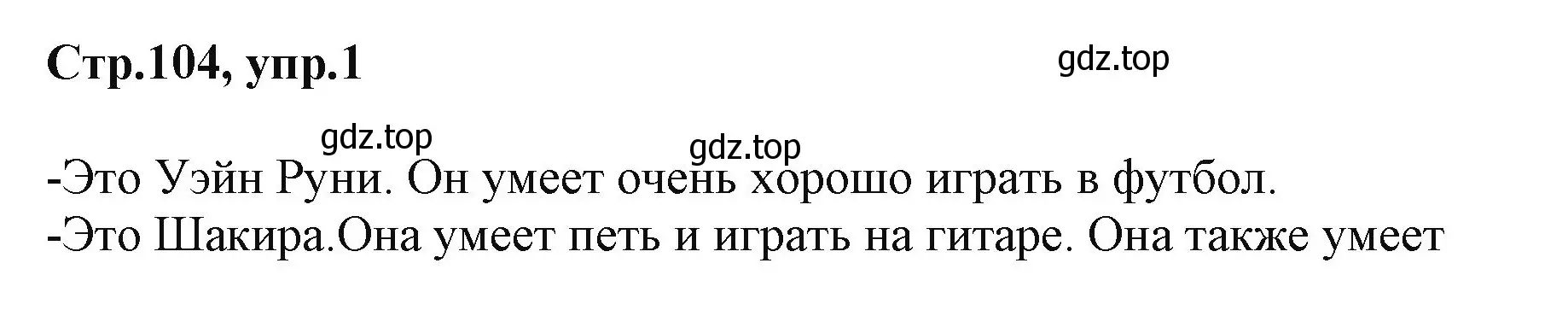 Стр.104, упр.1

gdz.top

gdz.top

gdz.top

-Это Уэйн Руни. Он умеет очень хорошо играть в футбол.
-Это Шакира.Она умеет петь и играть на гитаре. Она также умеет